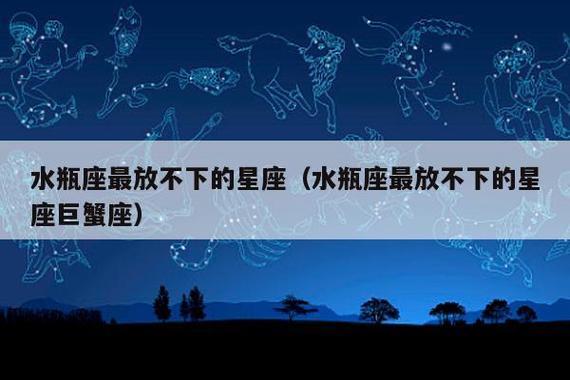 水瓶座最放不下的星座（水瓶座最放不下的星座巨蟹座）